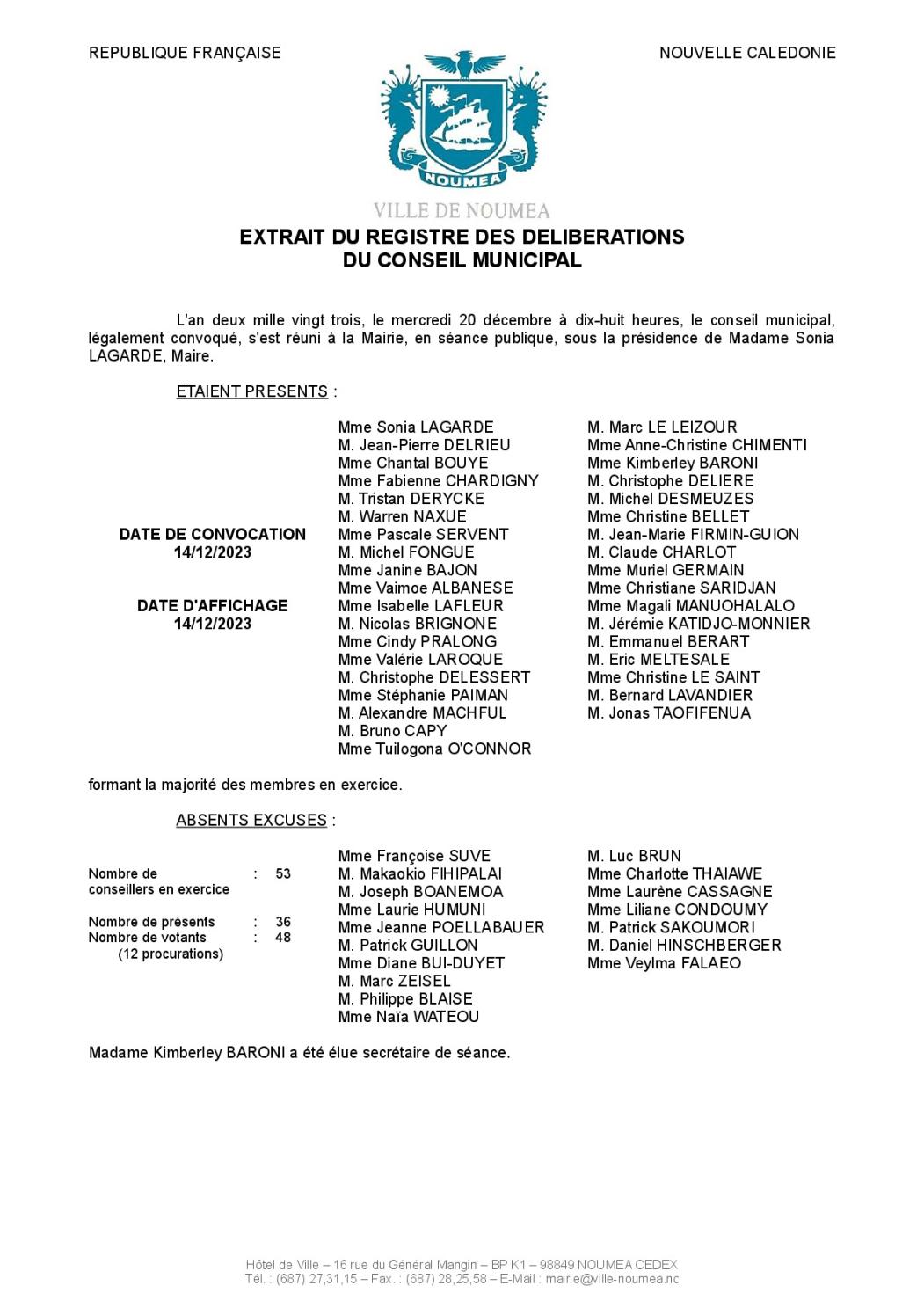 REPUBLIQUE FRANÇAISE

NOUVELLE CALEDONIE

NOUMEA

VILLE DE NOUMEA

EXTRAIT DU REGISTRE DES DELIBERATIONS
DU CONSEIL MUNICIPAL

L'an deux mille vingt trois, le mercredi 20 décembre à dix-huit heures, le conseil municipal, légalement convoqué, s'est réuni à la Mairie, en séance publique, sous la présidence de Madame Sonia LAGARDE, Maire.

ETAIENT PRESENTS :

DATE DE CONVOCATION
14/12/2023

DATE D'AFFICHAGE
14/12/2023

Mme Sonia LAGARDE
M. Jean-Pierre DELRIEU
Mme Chantal BOUYE
Mme Fabienne CHARDIGNY
M. Tristan DERYCKE
M. Warren NAXUE
Mme Pascale SERVENT
M. Michel FONGUE
Mme Janine BAJON
Mme Vaimoe ALBANESE
Mme Isabelle LAFLEUR
M. Nicolas BRIGNONE
Mme Cindy PRALONG
Mme Valérie LAROQUE
M. Christophe DELESSERT
Mme Stéphanie PAIMAN
M. Alexandre MACHFUL
M. Bruno CAPY
Mme Tuilogona O'CONNOR

M. Marc LE LEIZOUR
Mme Anne-Christine CHIMENTI
Mme Kimberley BARONI
M. Christophe DELIERE
M. Michel DESMEUZES
Mme Christine BELLET
M. Jean-Marie FIRMIN-GUION
M. Claude CHARLOT
Mme Muriel GERMAIN
Mme Christiane SARIDJAN
Mme Magali MANUOHALALO
M. Jérémie KATIDJO-MONNIER
M. Emmanuel BERART
M. Eric MELTESALE
Mme Christine LE SAINT
M. Bernard LAVANDIER
M. Jonas TAOFIFENUA

formant la majorité des membres en exercice.

ABSENTS EXCUSES :

Nombre de conseillers en exercice : 53

Nombre de présents : 36
Nombre de votants : 48
(12 procurations)

Mme Françoise SUVE
M. Makaokio FIHIPALAI
M. Joseph BOANEMOA
Mme Laurie HUMUNI
Mme Jeanne POELLABAUER
M. Patrick GUILLON
Mme Diane BUI-DUYET
M. Marc ZEISEL
M. Philippe BLAISE
Mme Naïa WATEOU

M. Luc BRUN
Mme Charlotte THAIAWE
Mme Laurène CASSAGNE
Mme Liliane CONDOUMY
M. Patrick SAKOUMORI
M. Daniel HINSCHBERGER
Mme Veylma FALAEO

Madame Kimberley BARONI a été élue secrétaire de séance.

Hôtel de Ville – 16 rue du Général Mangin – BP K1 – 98849 NOUMEA CEDEX
Tél. : (687) 27,31,15 – Fax. : (687) 28,25,58 – E-Mail : mairie@ville-noumea.nc